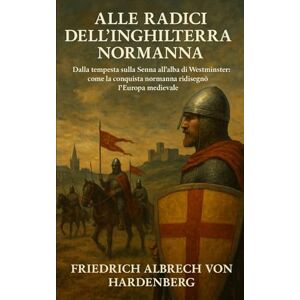 ALLE RADICI DELL'INGHILTERRA NORMANNA

Dalla tempesta sulla Senna all'alba di Westminster: come la conquista normanna ridisegnò l'Europa medievale

FRIEDRICH ALBRECH VON HARDENBERG